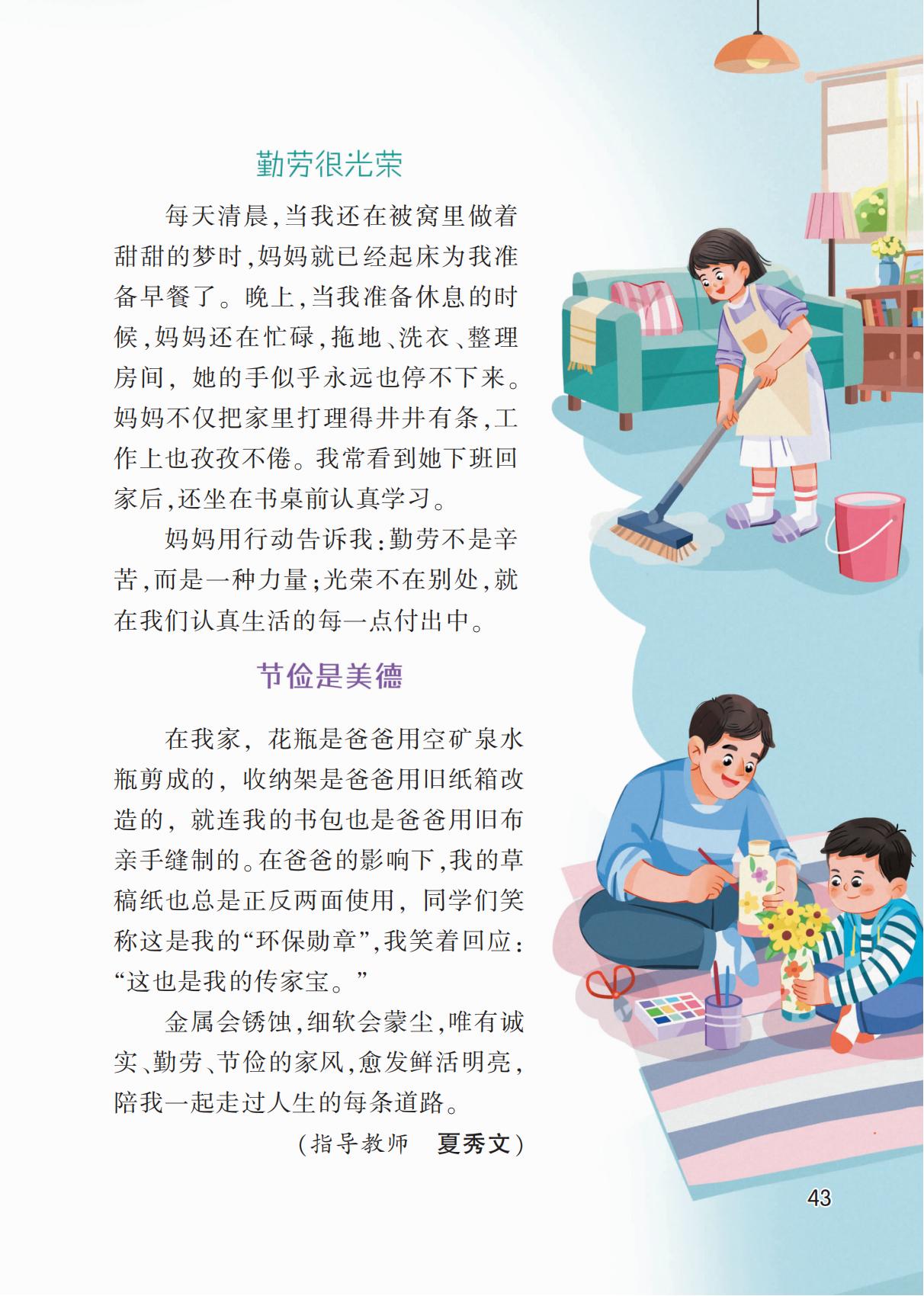 勤劳很光荣

每天清晨,当我还在被窝里做着甜甜的梦时,妈妈就已经起床为我准备早餐了。晚上,当我准备休息的时候,妈妈还在忙碌,拖地、洗衣、整理房间,她的手似乎永远也停不下来。妈妈不仅把家里打理得井井有条,工作上也孜孜不倦。我常看到她下班回家后,还坐在书桌前认真学习。

妈妈用行动告诉我:勤劳不是辛苦,而是一种力量;光荣不在别处,就在我们认真生活的每一点付出中。

节俭是美德

在我家,花瓶是爸爸用空矿泉水瓶剪成的,收纳架是爸爸用旧纸箱改造的,就连我的书包也是爸爸用旧布亲手缝制的。在爸爸的影响下,我的草稿纸也总是正反两面使用,同学们笑称这是我的“环保勋章”,我笑着回应:“这也是我的传家宝。”

金属会锈蚀,细软会蒙尘,唯有诚实、勤劳、节俭的家风,愈发鲜活明亮,陪我一起走过人生的每条道路。

(指导教师 夏秀文)

43